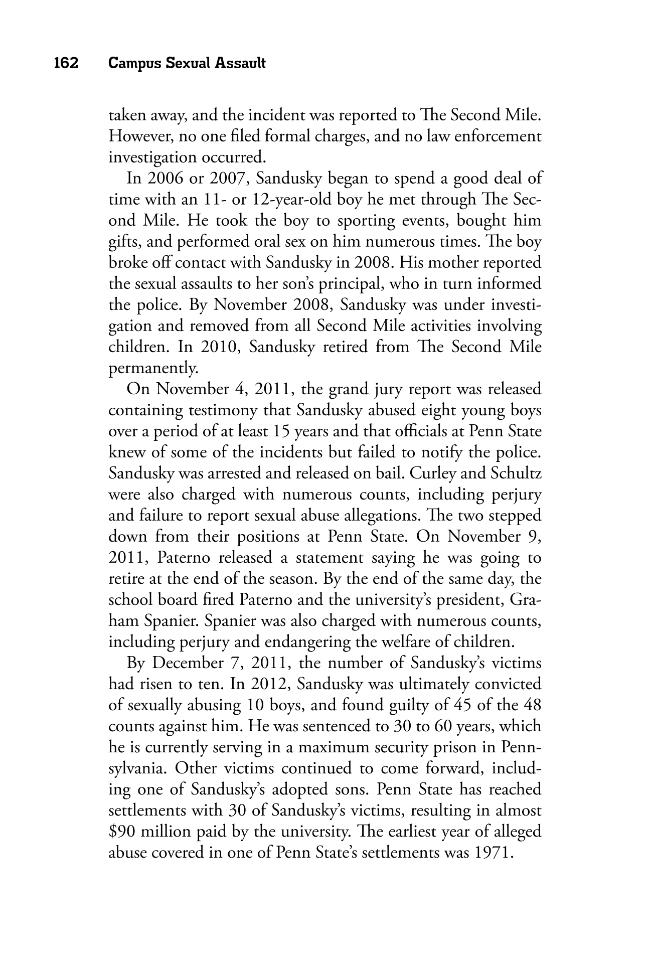 162 Campus Sexual Assault

taken away, and the incident was reported to The Second Mile. However, no one filed formal charges, and no law enforcement investigation occurred.

In 2006 or 2007, Sandusky began to spend a good deal of time with an 11- or 12-year-old boy he met through The Second Mile. He took the boy to sporting events, bought him gifts, and performed oral sex on him numerous times. The boy broke off contact with Sandusky in 2008. His mother reported the sexual assaults to her son's principal, who in turn informed the police. By November 2008, Sandusky was under investigation and removed from all Second Mile activities involving children. In 2010, Sandusky retired from The Second Mile permanently.

On November 4, 2011, the grand jury report was released containing testimony that Sandusky abused eight young boys over a period of at least 15 years and that officials at Penn State knew of some of the incidents but failed to notify the police. Sandusky was arrested and released on bail. Curley and Schultz were also charged with numerous counts, including perjury and failure to report sexual abuse allegations. The two stepped down from their positions at Penn State. On November 9, 2011, Paterno released a statement saying he was going to retire at the end of the season. By the end of the same day, the school board fired Paterno and the university's president, Graham Spanier. Spanier was also charged with numerous counts, including perjury and endangering the welfare of children.

By December 7, 2011, the number of Sandusky's victims had risen to ten. In 2012, Sandusky was ultimately convicted of sexually abusing 10 boys, and found guilty of 45 of the 48 counts against him. He was sentenced to 30 to 60 years, which he is currently serving in a maximum security prison in Pennsylvania. Other victims continued to come forward, including one of Sandusky's adopted sons. Penn State has reached settlements with 30 of Sandusky's victims, resulting in almost $90 million paid by the university. The earliest year of alleged abuse covered in one of Penn State's settlements was 1971.